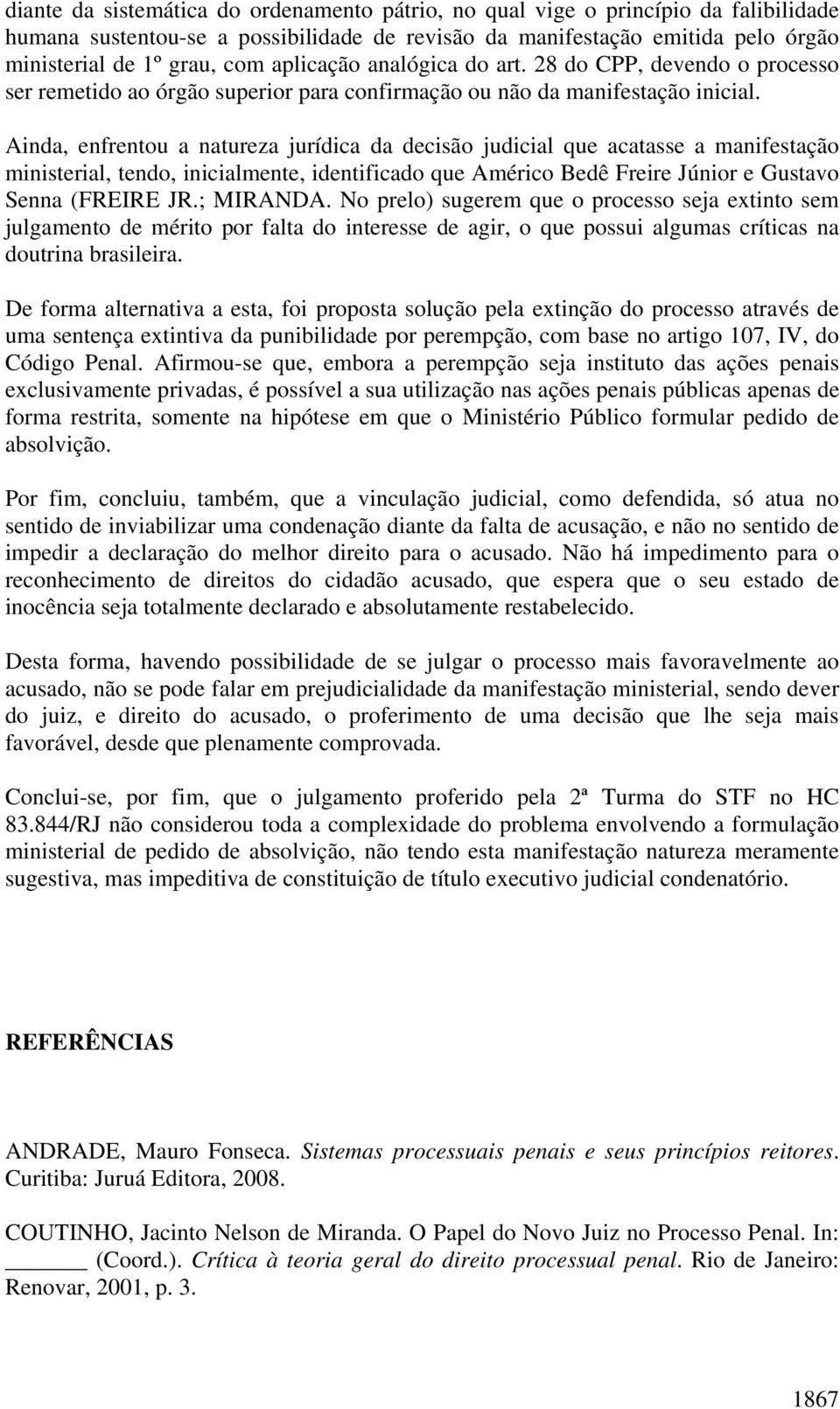 diante da sistemática do ordenamento pátrio, no qual vige o princípio da falibilidade humana sustentou-se a possibilidade de revisão da manifestação emitida pelo órgão ministerial de 1º grau, com aplicação analógica do art. 28 do CPP, devendo o processo ser remetido ao órgão superior para confirmação ou não da manifestação inicial.

Ainda, enfrentou a natureza jurídica da decisão judicial que acatasse a manifestação ministerial, tendo, inicialmente, identificado que Américo Bedê Freire Júnior e Gustavo Senna (FREIRE JR.; MIRANDA. No prelo) sugerem que o processo seja extinto sem julgamento de mérito por falta do interesse de agir, o que possui algumas críticas na doutrina brasileira.

De forma alternativa a esta, foi proposta solução pela extinção do processo através de uma sentença extintiva da punibilidade por perempção, com base no artigo 107, IV, do Código Penal. Afirmou-se que, embora a perempção seja instituto das ações penais exclusivamente privadas, é possível a sua utilização nas ações penais públicas apenas de forma restrita, somente na hipótese em que o Ministério Público formular pedido de absolvição.

Por fim, concluiu, também, que a vinculação judicial, como defendida, só atua no sentido de inviabilizar uma condenação diante da falta de acusação, e não no sentido de impedir a declaração do melhor direito para o acusado. Não há impedimento para o reconhecimento de direitos do cidadão acusado, que espera que o seu estado de inocência seja totalmente declarado e absolutamente restabelecido.

Desta forma, havendo possibilidade de se julgar o processo mais favoravelmente ao acusado, não se pode falar em prejudicialidade da manifestação ministerial, sendo dever do juiz, e direito do acusado, o proferimento de uma decisão que lhe seja mais favorável, desde que plenamente comprovada.

Conclui-se, por fim, que o julgamento proferido pela 2ª Turma do STF no HC 83.844/RJ não considerou toda a complexidade do problema envolvendo a formulação ministerial de pedido de absolvição, não tendo esta manifestação natureza meramente sugestiva, mas impeditiva de constituição de título executivo judicial condenatório.

REFERÊNCIAS

ANDRADE, Mauro Fonseca. Sistemas processuais penais e seus princípios reitores. Curitiba: Juruá Editora, 2008.

COUTINHO, Jacinto Nelson de Miranda. O Papel do Novo Juiz no Processo Penal. In: ______ (Coord.). Crítica à teoria geral do direito processual penal. Rio de Janeiro: Renovar, 2001, p. 3.

1867